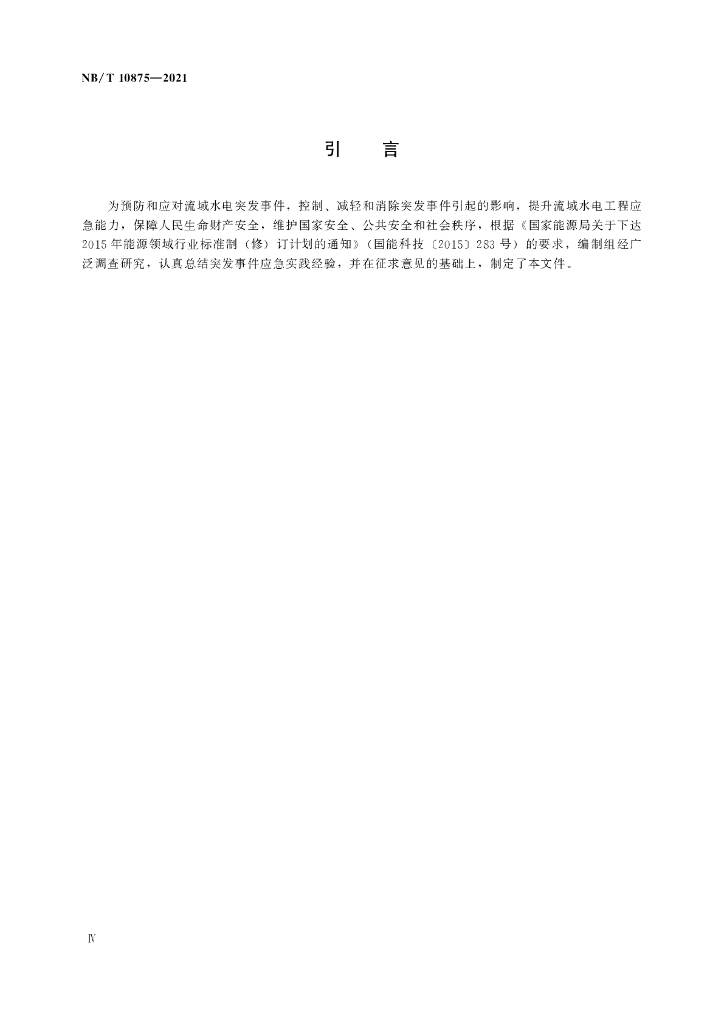 NB/T 10875—2021

引　言

为预防和应对流域水电突发事件，控制、减轻和消除突发事件引起的影响，提升流域水电工程应急能力，保障人民生命财产安全，维护国家安全、公共安全和社会秩序，根据《国家能源局关于下达2015年能源领域行业标准制（修）订计划的通知》（国能科技〔2015〕283号）的要求，编制组经广泛调查研究，认真总结突发事件应急实践经验，并在征求意见的基础上，制定了本文件。

Ⅳ